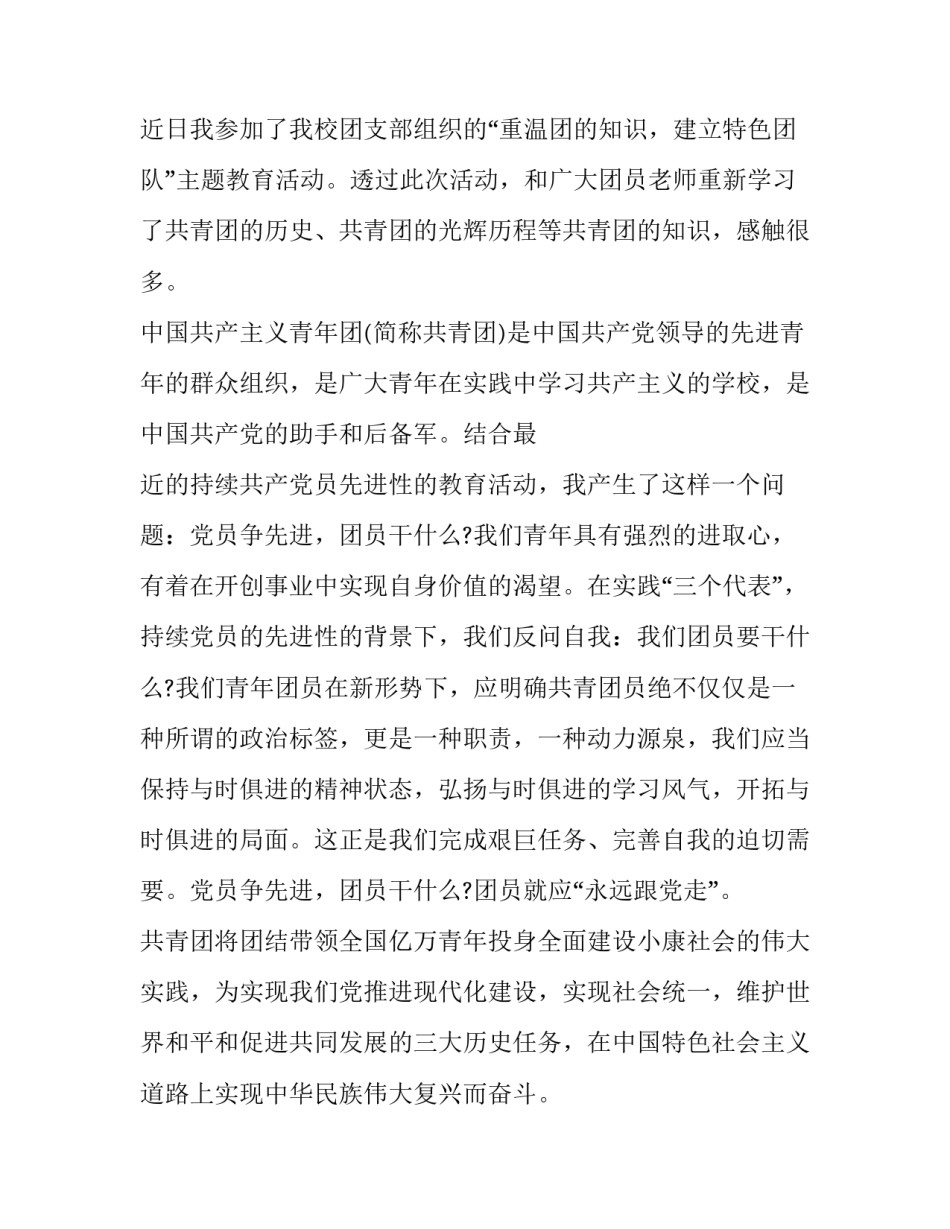 近日我参加了我校团支部组织的“重温团的知识，建立特色团队”主题教育活动。透过此次活动，和广大团员老师重新学习了共青团的历史、共青团的光辉历程等共青团的知识，感触很多。

中国共产主义青年团(简称共青团)是中国共产党领导的先进青年的群众组织，是广大青年在实践中学习共产主义的学校，是中国共产党的助手和后备军。结合最

近的持续共产党员先进性的教育活动，我产生了这样一个问题：党员争先进，团员干什么?我们青年具有强烈的进取心，有着在开创事业中实现自身价值的渴望。在实践“三个代表”，持续党员的先进性的背景下，我们反问自我：我们团员要干什么?我们青年团员在新形势下，应明确共青团员绝不仅仅是一种所谓的政治标签，更是一种职责，一种动力源泉，我们应当保持与时俱进的精神状态，弘扬与时俱进的学习风气，开拓与时俱进的局面。这正是我们完成艰巨任务、完善自我的迫切需要。党员争先进，团员干什么?团员就应“永远跟党走”。

共青团将团结带领全国亿万青年投身全面建设小康社会的伟大实践，为实现我们党推进现代化建设，实现社会统一，维护世界和平和促进共同发展的三大历史任务，在中国特色社会主义道路上实现中华民族伟大复兴而奋斗。